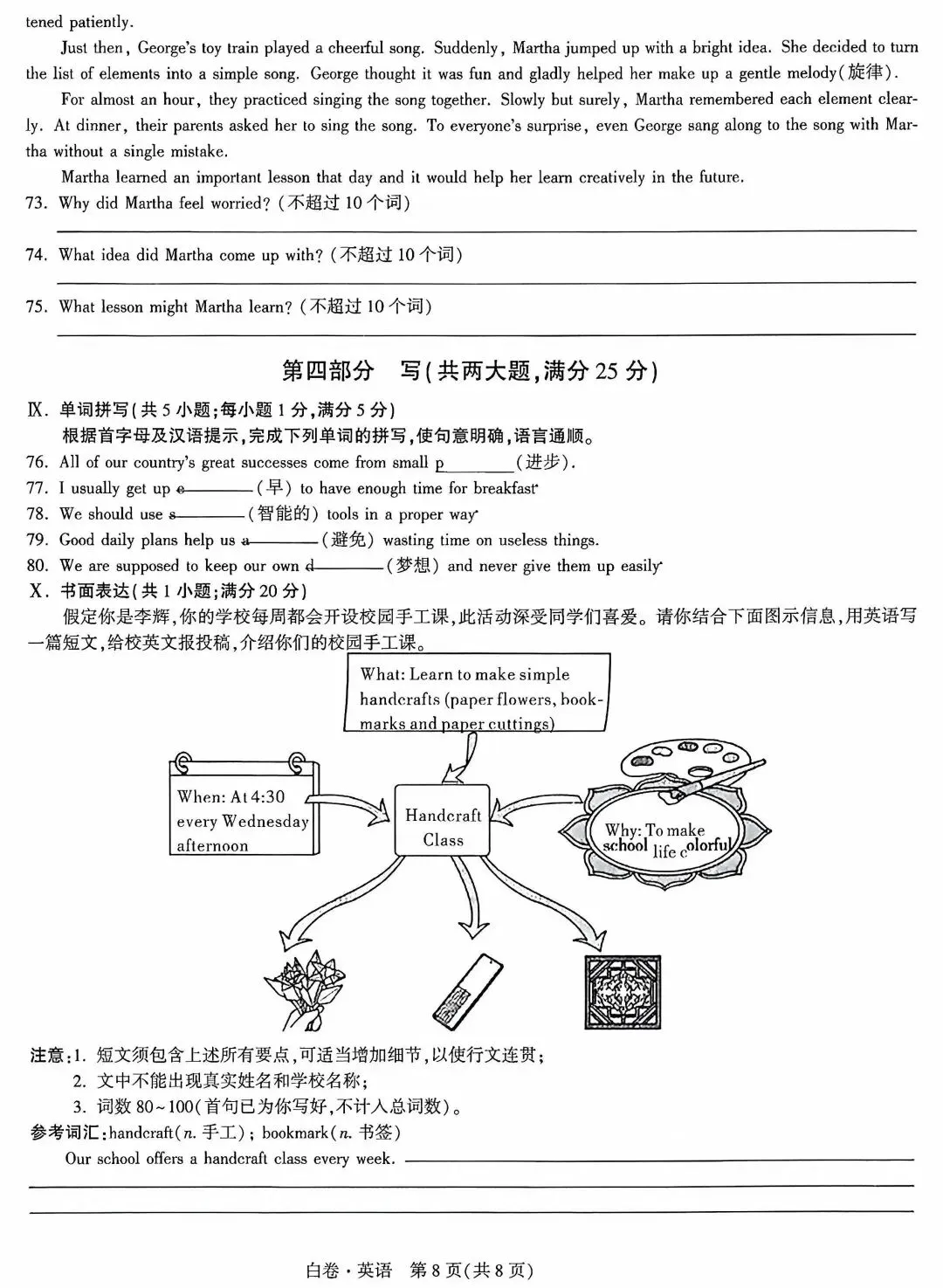 tened patiently.

Just then, George's toy train played a cheerful song. Suddenly, Martha jumped up with a bright idea. She decided to turn the list of elements into a simple song. George thought it was fun and gladly helped her make up a gentle melody(旋律).

For almost an hour, they practiced singing the song together. Slowly but surely, Martha remembered each element clearly. At dinner, their parents asked her to sing the song. To everyone's surprise, even George sang along to the song with Martha without a single mistake.

Martha learned an important lesson that day and it would help her learn creatively in the future.

73. Why did Martha feel worried? (不超过 10 个词)

74. What idea did Martha come up with? (不超过 10 个词)

75. What lesson might Martha learn? (不超过 10 个词)

第四部分 写(共两大题,满分 25 分)

Ⅸ. 单词拼写(共 5 小题;每小题 1 分,满分 5 分)
根据首字母及汉语提示,完成下列单词的拼写,使句意明确,语言通顺。

76. All of our country's great successes come from small p________(进步).
77. I usually get up e________(早) to have enough time for breakfast.
78. We should use s________(智能的) tools in a proper way.
79. Good daily plans help us a________(避免) wasting time on useless things.
80. We are supposed to keep our own d________(梦想) and never give them up easily.

Ⅹ. 书面表达(共 1 小题;满分 20 分)
假定你是李辉,你的学校每周都会开设校园手工课,此活动深受同学们喜爱。请你结合下面图示信息,用英语写一篇短文,给校英文报投稿,介绍你们的校园手工课。

What: Learn to make simple handcrafts (paper flowers, bookmarks and paper cuttings)

When: At 4:30 every Wednesday afternoon

Handcraft Class

Why: To make school life colorful

注意:1. 短文须包含上述所有要点,可适当增加细节,以使行文连贯;
2. 文中不能出现真实姓名和学校名称;
3. 词数 80~100(首句已为你写好,不计入总词数)。
参考词汇:handcraft(n. 手工); bookmark(n. 书签)

Our school offers a handcraft class every week.

白卷·英语 第 8 页(共 8 页)